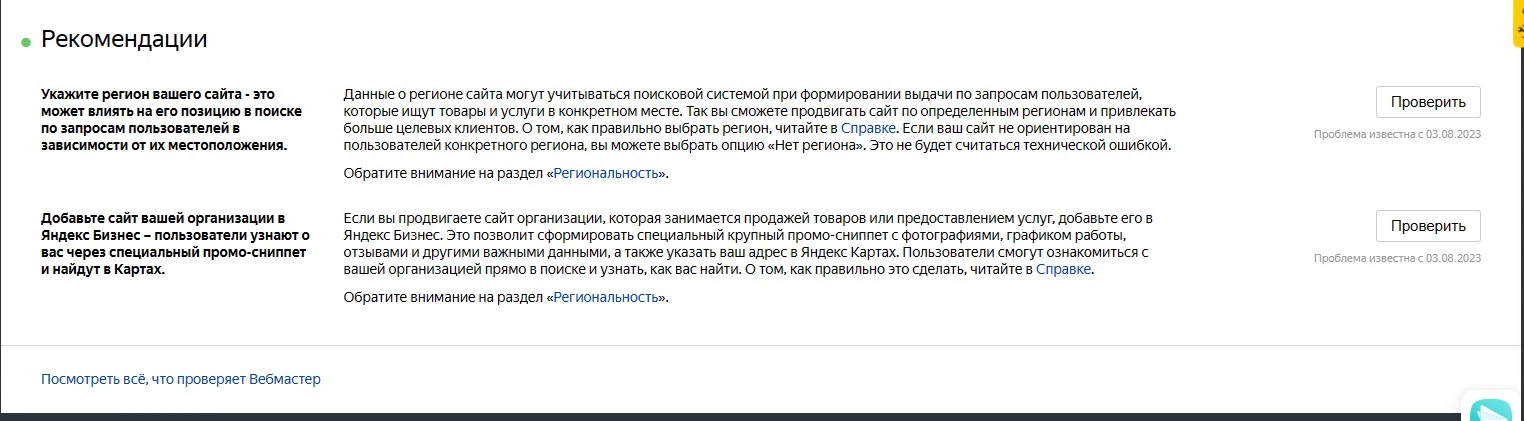 Рекомендации

Укажите регион вашего сайта - это может влиять на его позицию в поиске по запросам пользователей в зависимости от их местоположения.

Данные о регионе сайта могут учитываться поисковой системой при формировании выдачи по запросам пользователей, которые ищут товары и услуги в конкретном месте. Так вы сможете продвигать сайт по определенным регионам и привлекать больше целевых клиентов. О том, как правильно выбрать регион, читайте в Справке. Если ваш сайт не ориентирован на пользователей конкретного региона, вы можете выбрать опцию «Нет региона». Это не будет считаться технической ошибкой.

Обратите внимание на раздел «Региональность».

Проверить

Проблема известна с 03.08.2023

Добавьте сайт вашей организации в Яндекс Бизнес – пользователи узнают о вас через специальный промо-сниппет и найдут в Картах.

Если вы продвигаете сайт организации, которая занимается продажей товаров или предоставлением услуг, добавьте его в Яндекс Бизнес. Это позволит сформировать специальный крупный промо-сниппет с фотографиями, графиком работы, отзывами и другими важными данными, а также указать ваш адрес в Яндекс Картах. Пользователи смогут ознакомиться с вашей организацией прямо в поиске и узнать, как вас найти. О том, как правильно это сделать, читайте в Справке.

Обратите внимание на раздел «Региональность».

Проверить

Проблема известна с 03.08.2023

Посмотреть всё, что проверяет Вебмастер